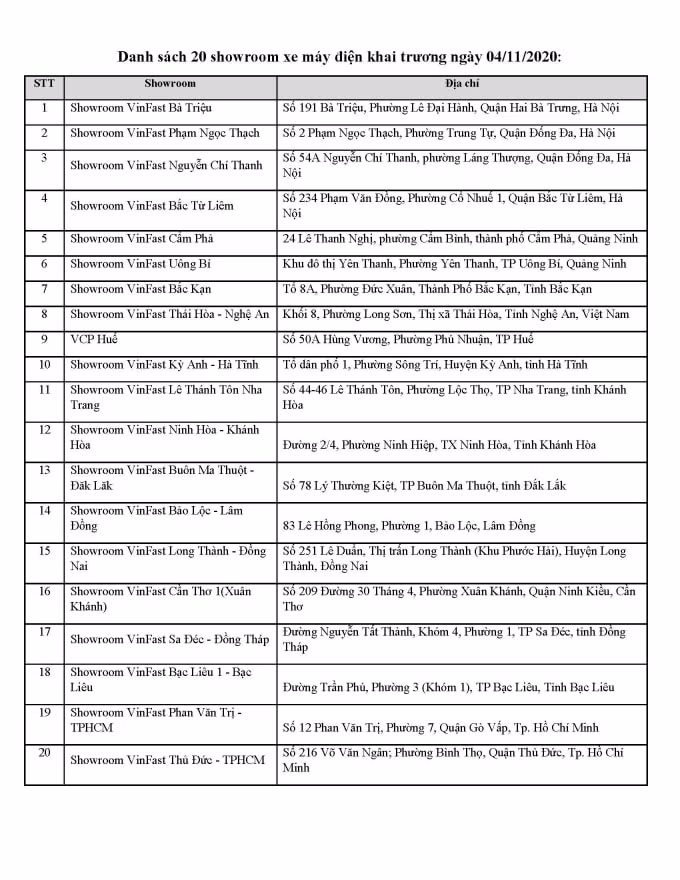 Danh sách 20 showroom xe máy điện khai trương ngày 04/11/2020:

| STT | Showroom | Địa chỉ |
|---|---|---|
| 1 | Showroom VinFast Bà Triệu | Số 191 Bà Triệu, Phường Lê Đại Hành, Quận Hai Bà Trưng, Hà Nội |
| 2 | Showroom VinFast Phạm Ngọc Thạch | Số 2 Phạm Ngọc Thạch, Phường Trung Tự, Quận Đống Đa, Hà Nội |
| 3 | Showroom VinFast Nguyễn Chí Thanh | Số 54A Nguyễn Chí Thanh, phường Láng Thượng, Quận Đống Đa, Hà Nội |
| 4 | Showroom VinFast Bắc Từ Liêm | Số 234 Phạm Văn Đồng, Phường Cổ Nhuế 1, Quận Bắc Từ Liêm, Hà Nội |
| 5 | Showroom VinFast Cẩm Phả | 24 Lê Thanh Nghị, phường Cẩm Bình, thành phố Cẩm Phả, Quảng Ninh |
| 6 | Showroom VinFast Uông Bí | Khu đô thị Yên Thanh, Phường Yên Thanh, TP Uông Bí, Quảng Ninh |
| 7 | Showroom VinFast Bắc Kạn | Tổ 8A, Phường Đức Xuân, Thành Phố Bắc Kạn, Tỉnh Bắc Kạn |
| 8 | Showroom VinFast Thái Hòa - Nghệ An | Khối 8, Phường Long Sơn, Thị xã Thái Hòa, Tỉnh Nghệ An, Việt Nam |
| 9 | VCP Huế | Số 50A Hùng Vương, Phường Phú Nhuận, TP Huế |
| 10 | Showroom VinFast Kỳ Anh - Hà Tĩnh | Tổ dân phố 1, Phường Sông Trí, Huyện Kỳ Anh, tỉnh Hà Tĩnh |
| 11 | Showroom VinFast Lê Thánh Tôn Nha Trang | Số 44-46 Lê Thánh Tôn, Phường Lộc Thọ, TP Nha Trang, tỉnh Khánh Hòa |
| 12 | Showroom VinFast Ninh Hòa - Khánh Hòa | Đường 2/4, Phường Ninh Hiệp, TX Ninh Hòa, Tỉnh Khánh Hòa |
| 13 | Showroom VinFast Buôn Ma Thuột - Đăk Lăk | Số 78 Lý Thường Kiệt, TP Buôn Ma Thuột, tỉnh Đắk Lắk |
| 14 | Showroom VinFast Bảo Lộc - Lâm Đồng | 83 Lê Hồng Phong, Phường 1, Bảo Lộc, Lâm Đồng |
| 15 | Showroom VinFast Long Thành - Đồng Nai | Số 251 Lê Duẩn, Thị trấn Long Thành (Khu Phước Hải), Huyện Long Thành, Đồng Nai |
| 16 | Showroom VinFast Cần Thơ 1(Xuân Khánh) | Số 209 Đường 30 Tháng 4, Phường Xuân Khánh, Quận Ninh Kiều, Cần Thơ |
| 17 | Showroom VinFast Sa Đéc - Đồng Tháp | Đường Nguyễn Tất Thành, Khóm 4, Phường 1, TP Sa Đéc, tỉnh Đồng Tháp |
| 18 | Showroom VinFast Bạc Liêu 1 - Bạc Liêu | Đường Trần Phú, Phường 3 (Khóm 1), TP Bạc Liêu, Tỉnh Bạc Liêu |
| 19 | Showroom VinFast Phan Văn Trị - TPHCM | Số 12 Phan Văn Trị, Phường 7, Quận Gò Vấp, Tp. Hồ Chí Minh |
| 20 | Showroom VinFast Thủ Đức - TPHCM | Số 216 Võ Văn Ngân; Phường Bình Thọ, Quận Thủ Đức, Tp. Hồ Chí Minh |